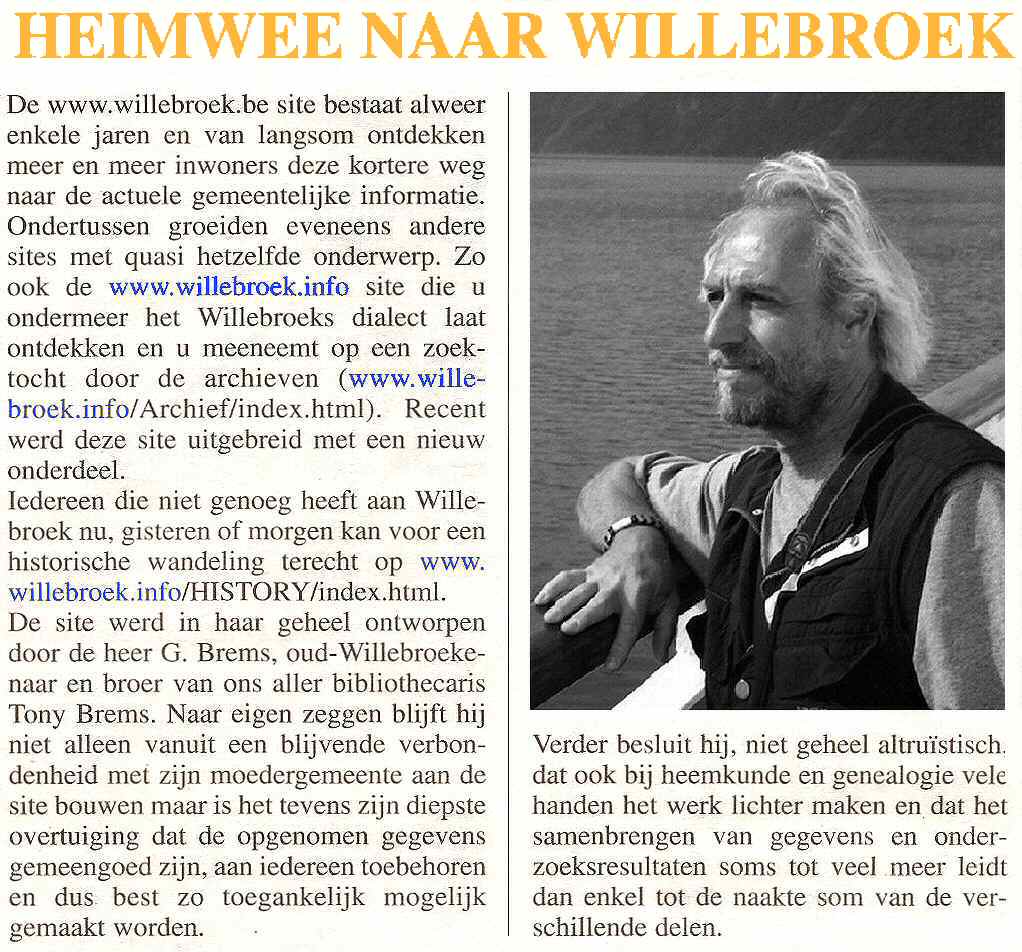 HEIMWEE NAAR WILLEBROEK

De www.willebroek.be site bestaat alweer enkele jaren en van langsom ontdekken meer en meer inwoners deze kortere weg naar de actuele gemeentelijke informatie. Ondertussen groeiden eveneens andere sites met quasi hetzelfde onderwerp. Zo ook de www.willebroek.info site die u ondermeer het Willebroeks dialect laat ontdekken en u meeneemt op een zoektocht door de archieven (www.willebroek.info/Archief/index.html). Recent werd deze site uitgebreid met een nieuw onderdeel.
Iedereen die niet genoeg heeft aan Willebroek nu, gisteren of morgen kan voor een historische wandeling terecht op www.willebroek.info/HISTORY/index.html.
De site werd in haar geheel ontworpen door de heer G. Brems, oud-Willebroekenaar en broer van ons aller bibliothecaris Tony Brems. Naar eigen zeggen blijft hij niet alleen vanuit een blijvende verbondenheid met zijn moedergemeente aan de site bouwen maar is het tevens zijn diepste overtuiging dat de opgenomen gegevens gemeengoed zijn, aan iedereen toebehoren en dus best zo toegankelijk mogelijk gemaakt worden.

Verder besluit hij, niet geheel altruïstisch, dat ook bij heemkunde en genealogie vele handen het werk lichter maken en dat het samenbrengen van gegevens en onderzoeksresultaten soms tot veel meer leidt dan enkel tot de naakte som van de verschillende delen.